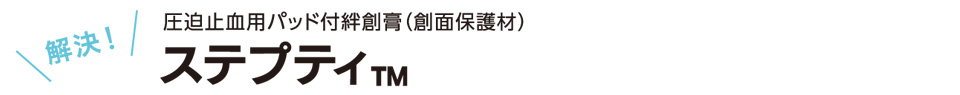 解決！

圧迫止血用パッド付絆創膏（創面保護材）

ステプティTM